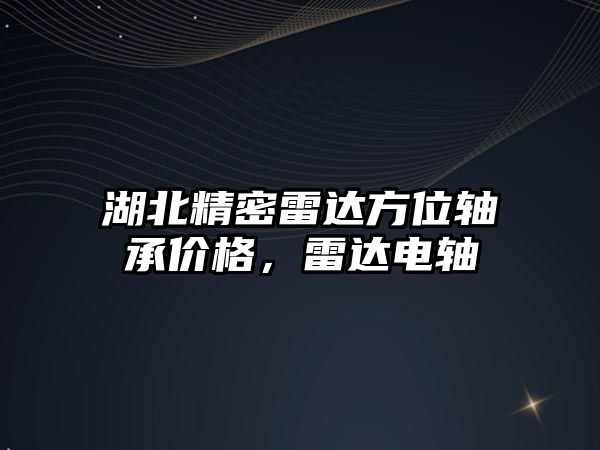 湖北精密雷达方位轴承价格，雷达电轴